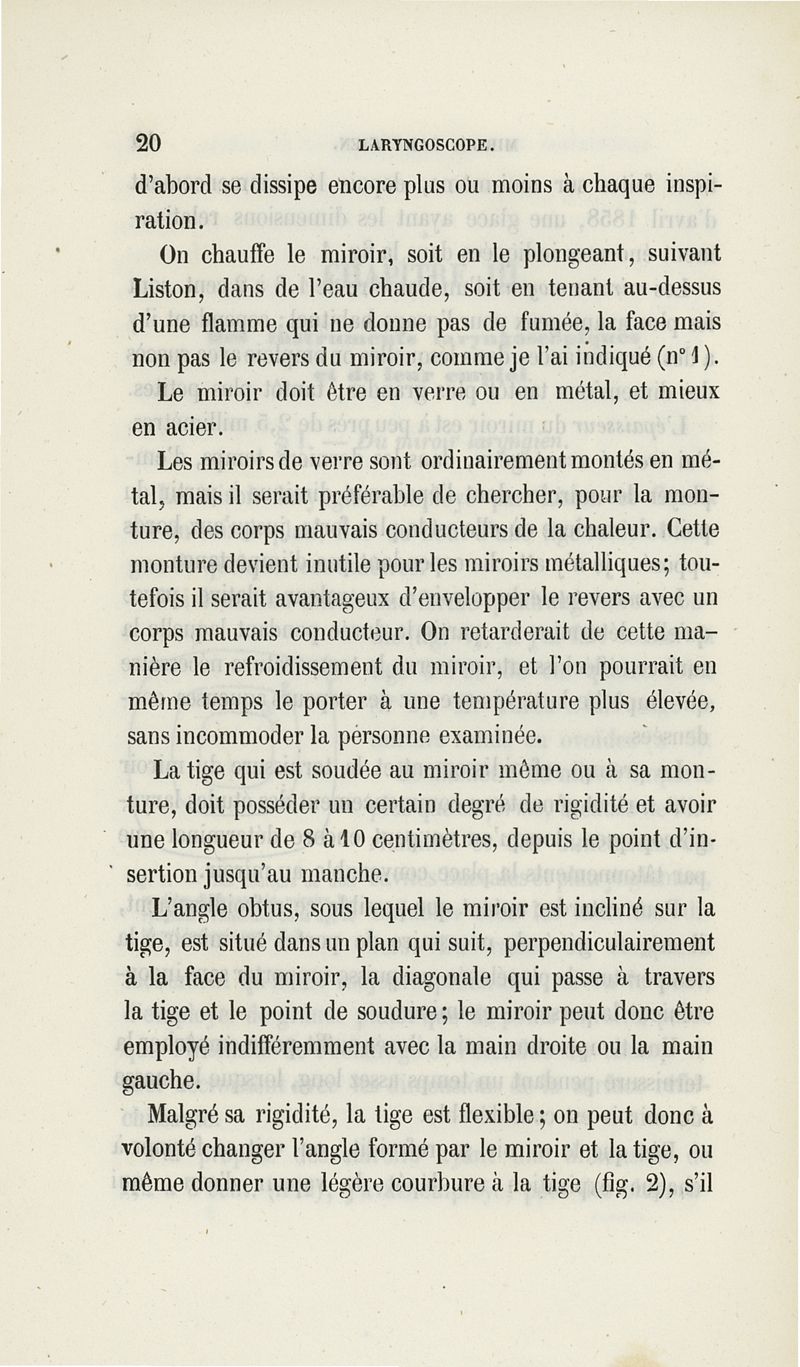 20 LARYNGOSCOPE.

d'abord se dissipe encore plus ou moins à chaque inspiration.

On chauffe le miroir, soit en le plongeant, suivant Liston, dans de l'eau chaude, soit en tenant au-dessus d'une flamme qui ne donne pas de fumée, la face mais non pas le revers du miroir, comme je l'ai indiqué (n° 1).

Le miroir doit être en verre ou en métal, et mieux en acier.

Les miroirs de verre sont ordinairement montés en métal, mais il serait préférable de chercher, pour la monture, des corps mauvais conducteurs de la chaleur. Cette monture devient inutile pour les miroirs métalliques; toutefois il serait avantageux d'envelopper le revers avec un corps mauvais conducteur. On retarderait de cette manière le refroidissement du miroir, et l'on pourrait en même temps le porter à une température plus élevée, sans incommoder la personne examinée.

La tige qui est soudée au miroir même ou à sa monture, doit posséder un certain degré de rigidité et avoir une longueur de 8 à 10 centimètres, depuis le point d'insertion jusqu'au manche.

L'angle obtus, sous lequel le miroir est incliné sur la tige, est situé dans un plan qui suit, perpendiculairement à la face du miroir, la diagonale qui passe à travers la tige et le point de soudure; le miroir peut donc être employé indifféremment avec la main droite ou la main gauche.

Malgré sa rigidité, la tige est flexible; on peut donc à volonté changer l'angle formé par le miroir et la tige, ou même donner une légère courbure à la tige (fig. 2), s'il